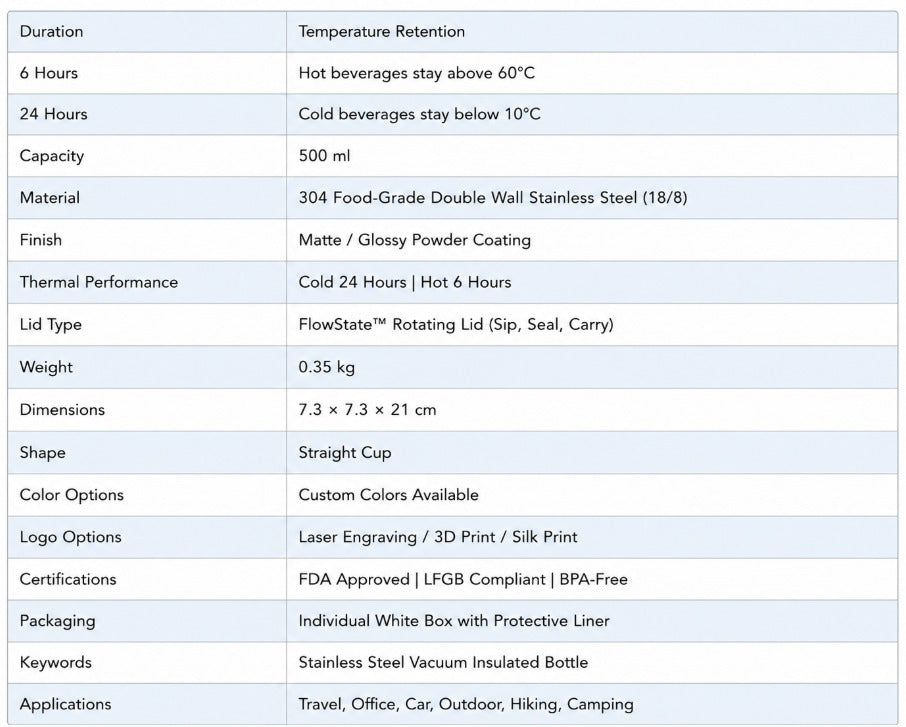 | Duration | Temperature Retention |
|---|---|
| 6 Hours | Hot beverages stay above 60°C |
| 24 Hours | Cold beverages stay below 10°C |
| Capacity | 500 ml |
| Material | 304 Food-Grade Double Wall Stainless Steel (18/8) |
| Finish | Matte / Glossy Powder Coating |
| Thermal Performance | Cold 24 Hours \| Hot 6 Hours |
| Lid Type | FlowState™ Rotating Lid (Sip, Seal, Carry) |
| Weight | 0.35 kg |
| Dimensions | 7.3 × 7.3 × 21 cm |
| Shape | Straight Cup |
| Color Options | Custom Colors Available |
| Logo Options | Laser Engraving / 3D Print / Silk Print |
| Certifications | FDA Approved \| LFGB Compliant \| BPA-Free |
| Packaging | Individual White Box with Protective Liner |
| Keywords | Stainless Steel Vacuum Insulated Bottle |
| Applications | Travel, Office, Car, Outdoor, Hiking, Camping |